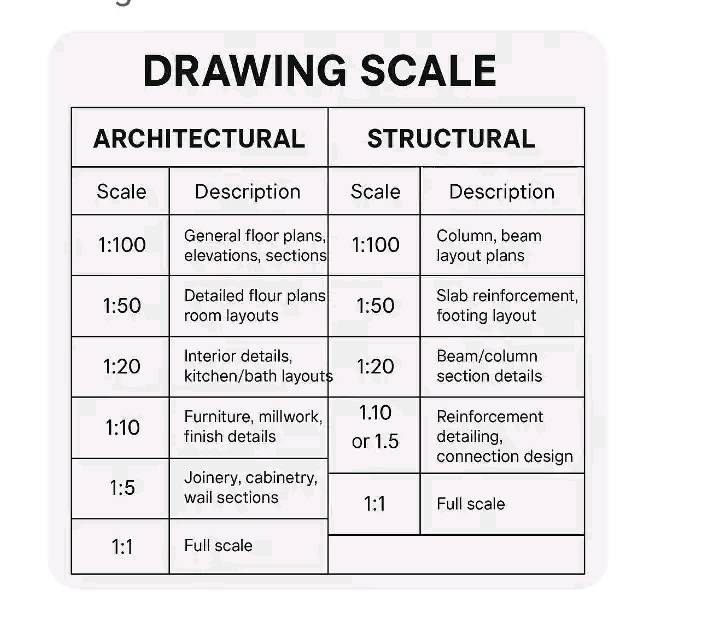 DRAWING SCALE

| ARCHITECTURAL | | STRUCTURAL | |
|---|---|---|---|
| Scale | Description | Scale | Description |
| 1:100 | General floor plans, elevations, sections | 1:100 | Column, beam layout plans |
| 1:50 | Detailed flour plans room layouts | 1:50 | Slab reinforcement, footing layout |
| 1:20 | Interior details, kitchen/bath layouts | 1:20 | Beam/column section details |
| 1:10 | Furniture, millwork, finish details | 1.10 or 1.5 | Reinforcement detailing, connection design |
| 1:5 | Joinery, cabinetry, wail sections | 1:1 | Full scale |
| 1:1 | Full scale | | |